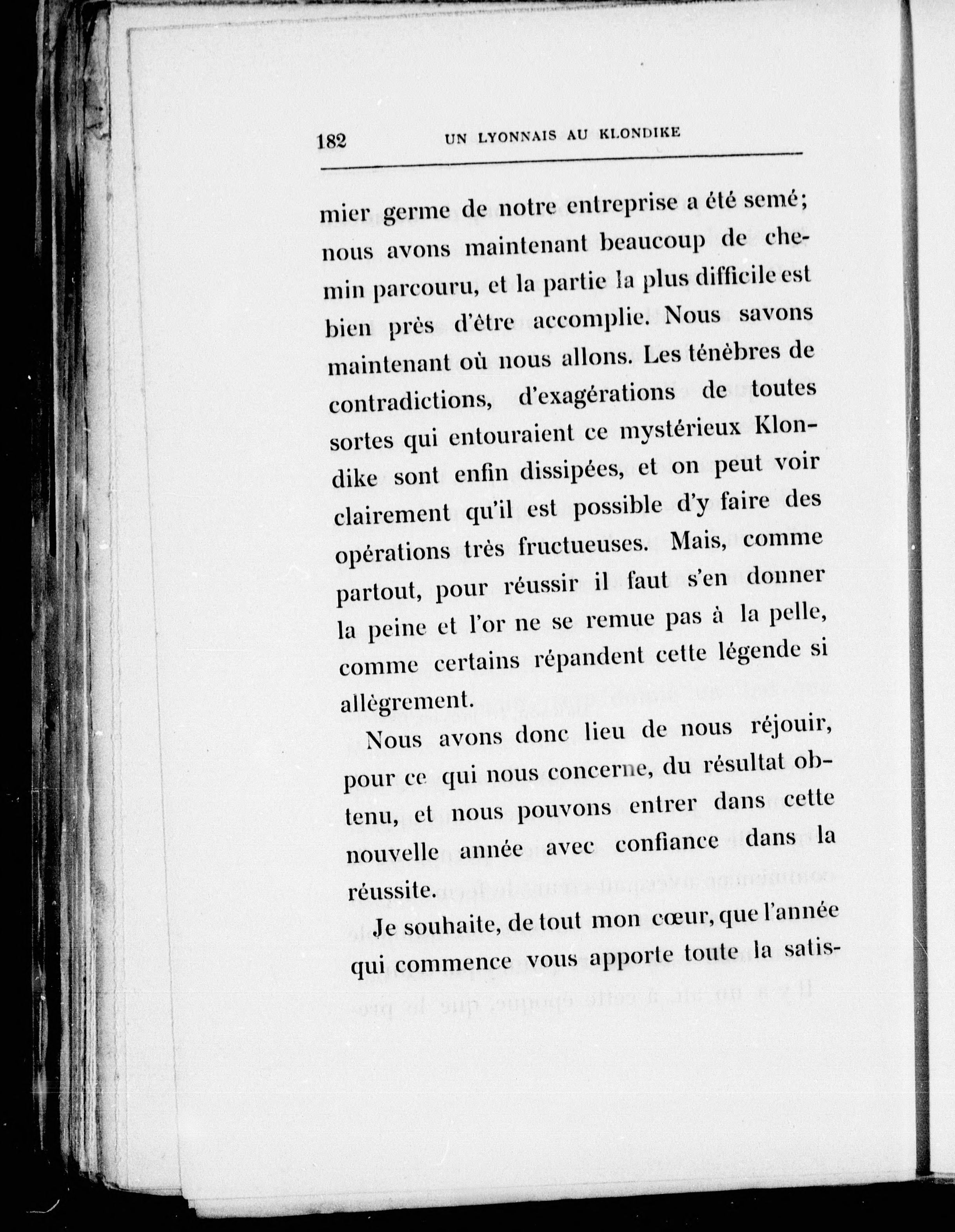 182 UN LYONNAIS AU KLONDIKE

mier germe de notre entreprise a été semé; nous avons maintenant beaucoup de chemin parcouru, et la partie la plus difficile est bien près d'être accomplie. Nous savons maintenant où nous allons. Les ténèbres de contradictions, d'exagérations de toutes sortes qui entouraient ce mystérieux Klondike sont enfin dissipées, et on peut voir clairement qu'il est possible d'y faire des opérations très fructueuses. Mais, comme partout, pour réussir il faut s'en donner la peine et l'or ne se remue pas à la pelle, comme certains répandent cette légende si allègrement.

Nous avons donc lieu de nous réjouir, pour ce qui nous concerne, du résultat obtenu, et nous pouvons entrer dans cette nouvelle année avec confiance dans la réussite.

Je souhaite, de tout mon cœur, que l'année qui commence vous apporte toute la satis-